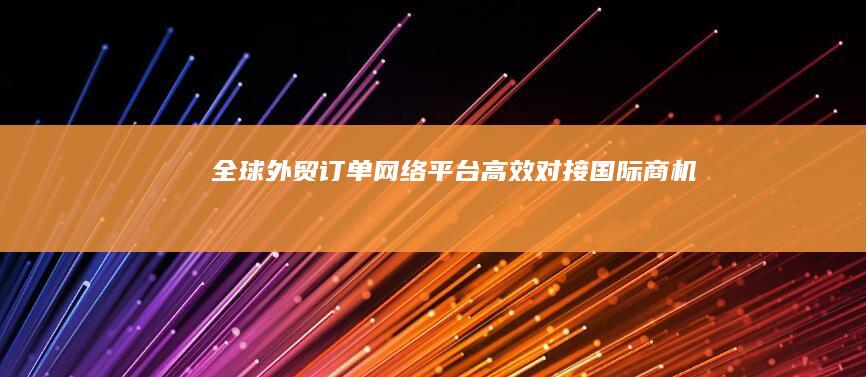 全球外贸订单网络平台高效对接国际商机